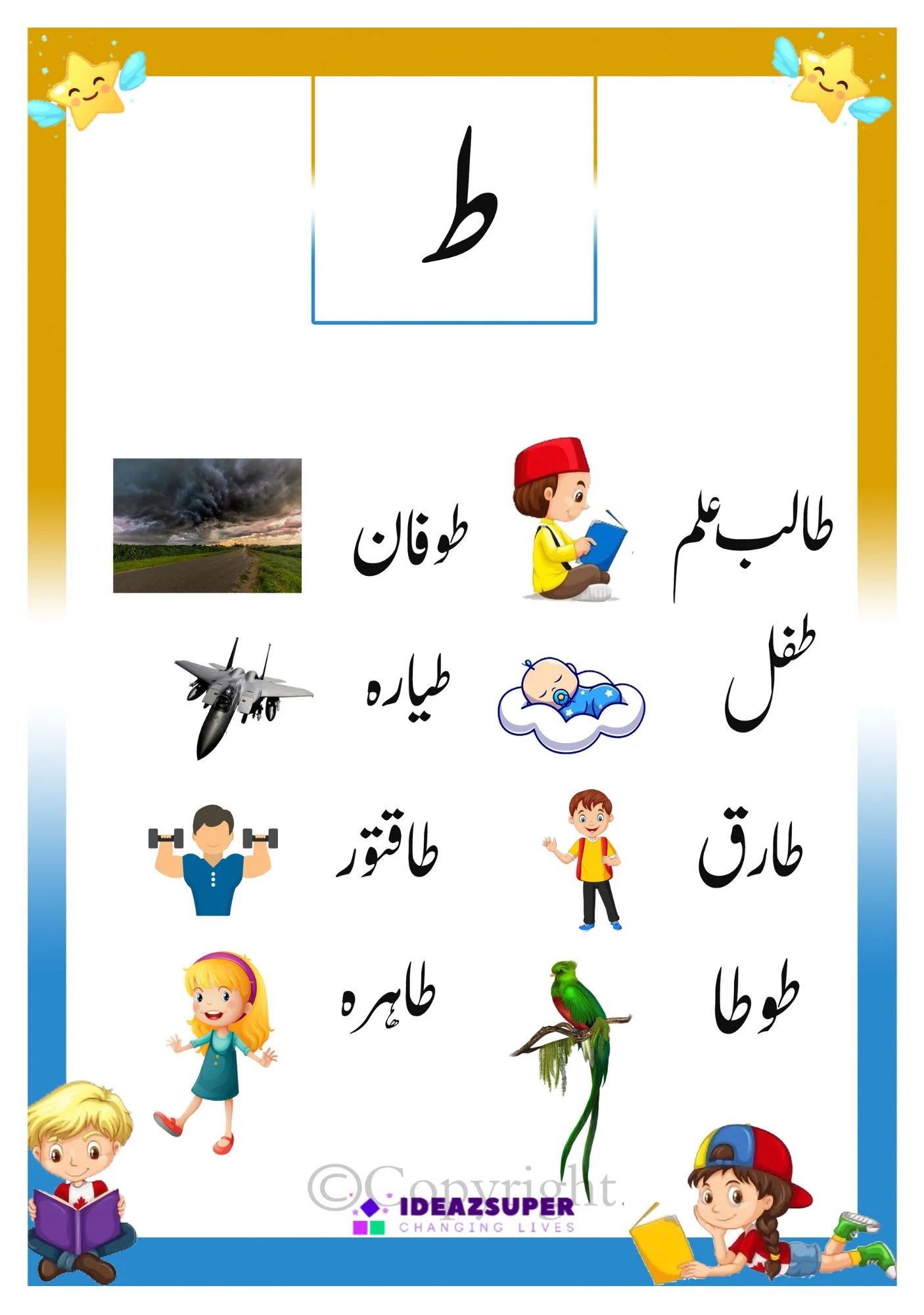 ط

طالب علم

طوفان

طفل

طیارہ

طارق

طاقتور

طوطا

طاہرہ

IDEAZSUPER
CHANGING LIVES

©Copyright